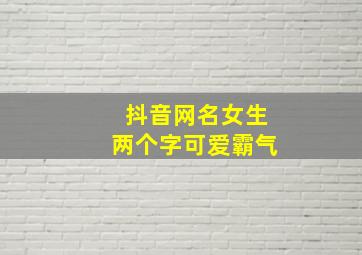 抖音网名女生
两个字可爱霸气